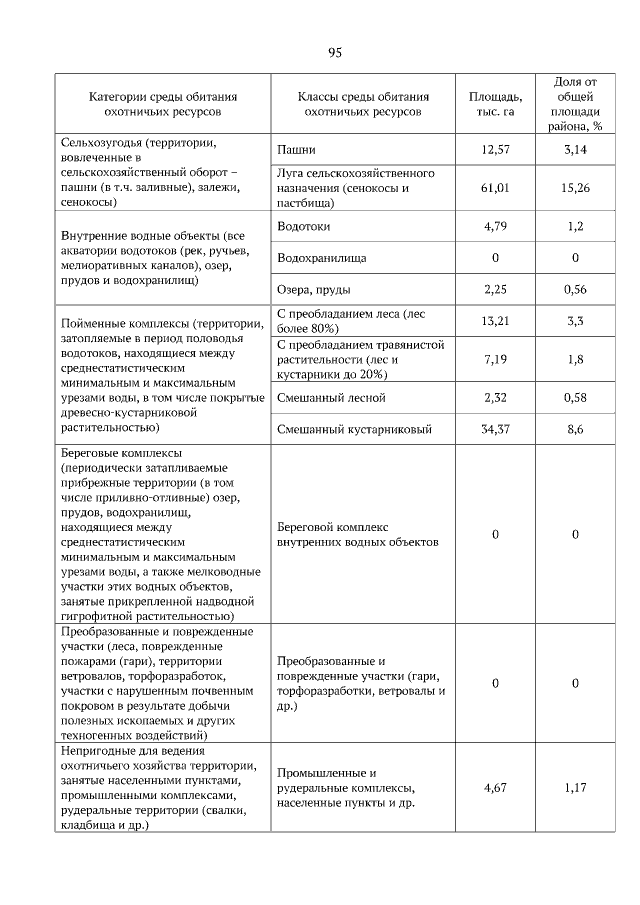 95

| Категории среды обитания охотничьих ресурсов | Классы среды обитания охотничьих ресурсов | Площадь, тыс. га | Доля от общей площади района, % |
|---|---|---|---|
| Сельхозугодья (территории, вовлеченные в сельскохозяйственный оборот – пашни (в т.ч. заливные), залежи, сенокосы) | Пашни | 12,57 | 3,14 |
| | Луга сельскохозяйственного назначения (сенокосы и пастбища) | 61,01 | 15,26 |
| Внутренние водные объекты (все акватории водотоков (рек, ручьев, мелиоративных каналов), озер, прудов и водохранилищ) | Водотоки | 4,79 | 1,2 |
| | Водохранилища | 0 | 0 |
| | Озера, пруды | 2,25 | 0,56 |
| Пойменные комплексы (территории, затопляемые в период половодья водотоков, находящиеся между среднестатистическим минимальным и максимальным урезами воды, в том числе покрытые древесно-кустарниковой растительностью) | С преобладанием леса (лес более 80%) | 13,21 | 3,3 |
| | С преобладанием травянистой растительности (лес и кустарники до 20%) | 7,19 | 1,8 |
| | Смешанный лесной | 2,32 | 0,58 |
| | Смешанный кустарниковый | 34,37 | 8,6 |
| Береговые комплексы (периодически затапливаемые прибрежные территории (в том числе приливно-отливные) озер, прудов, водохранилищ, находящиеся между среднестатистическим минимальным и максимальным урезами воды, а также мелководные участки этих водных объектов, занятые прикрепленной надводной гигрофитной растительностью) | Береговой комплекс внутренних водных объектов | 0 | 0 |
| Преобразованные и поврежденные участки (леса, поврежденные пожарами (гари), территории ветровалов, торфоразработок, участки с нарушенным почвенным покровом в результате добычи полезных ископаемых и других техногенных воздействий) | Преобразованные и поврежденные участки (гари, торфоразработки, ветровалы и др.) | 0 | 0 |
| Непригодные для ведения охотничьего хозяйства территории, занятые населенными пунктами, промышленными комплексами, рудеральные территории (свалки, кладбища и др.) | Промышленные и рудеральные комплексы, населенные пункты и др. | 4,67 | 1,17 |